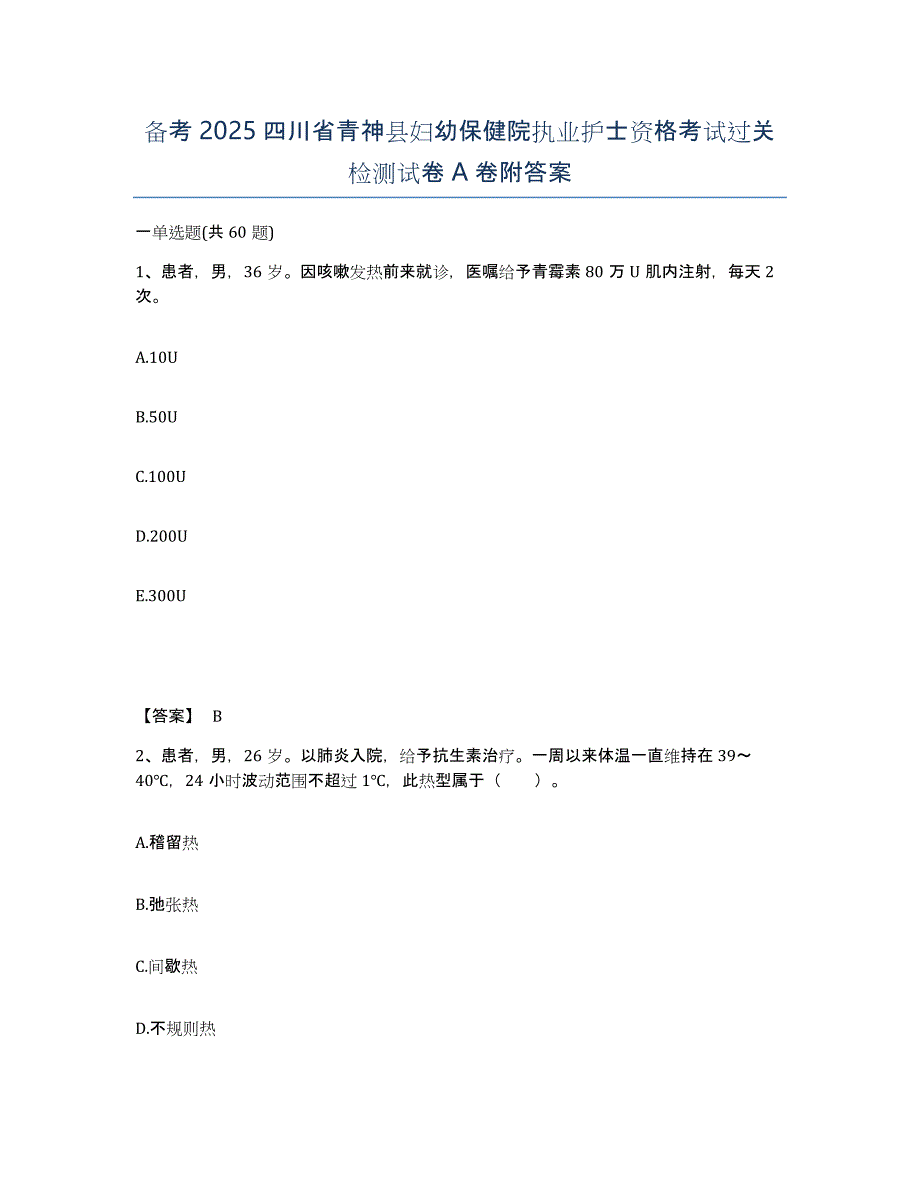 备考 2025 四川省青神县妇幼保健院执业护士资格考试过关检测试卷 A 卷附答案

一单选题(共 60 题)

1、患者，男，36 岁。因咳嗽发热前来就诊，医嘱给予青霉素 80 万 U 肌内注射，每天 2 次。

A.10U

B.50U

C.100U

D.200U

E.300U

【答案】 B

2、患者，男，26 岁。以肺炎入院，给予抗生素治疗。一周以来体温一直维持在 39～40℃，24 小时波动范围不超过 1℃，此热型属于（　　）。

A.稽留热

B.弛张热

C.间歇热

D.不规则热